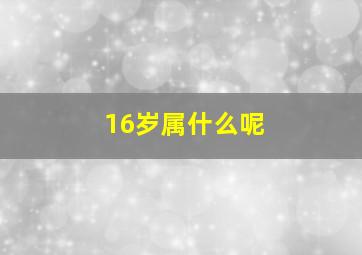 16岁属什么呢